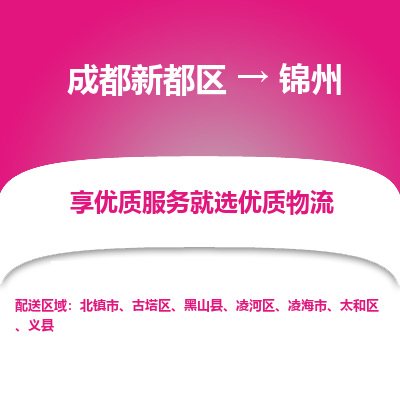 成都新都区 → 锦州

享优质服务就选优质物流

配送区域：北镇市、古塔区、黑山县、凌河区、凌海市、太和区、义县